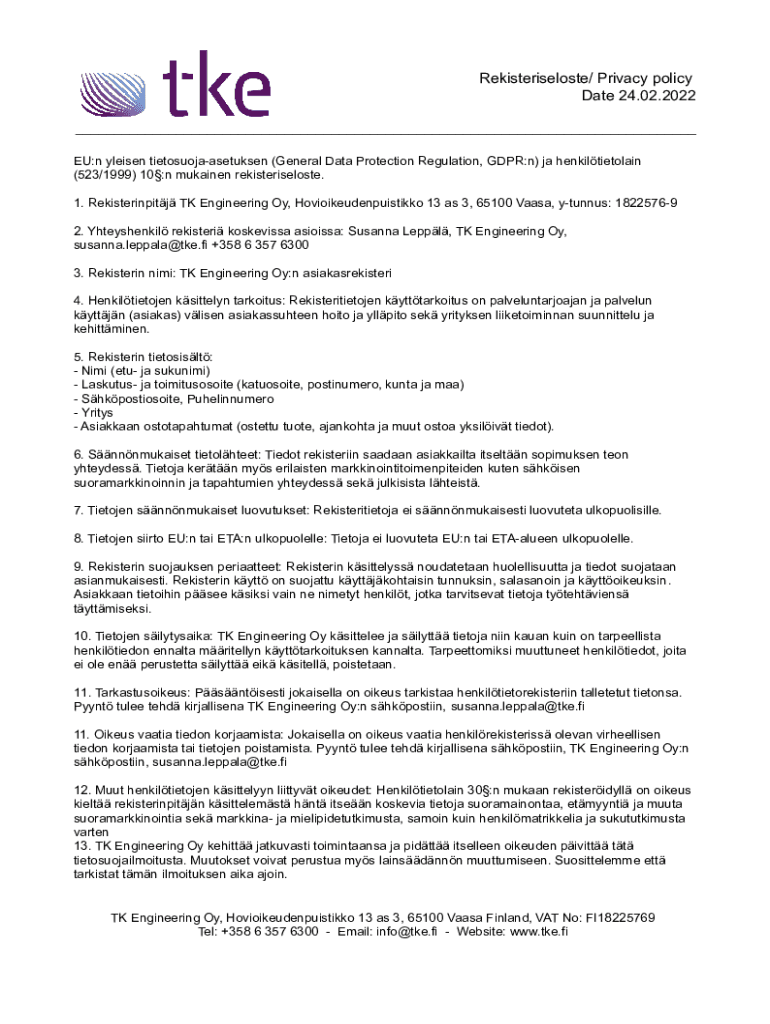 tke

Rekisteriseloste/ Privacy policy
Date 24.02.2022

EU:n yleisen tietosuoja-asetuksen (General Data Protection Regulation, GDPR:n) ja henkilötietolain (523/1999) 10§:n mukainen rekisteriseloste.

1. Rekisterinpitäjä TK Engineering Oy, Hovioikeudenpuistikko 13 as 3, 65100 Vaasa, y-tunnus: 1822576-9

2. Yhteyshenkilö rekisteriä koskevissa asioissa: Susanna Leppälä, TK Engineering Oy, susanna.leppala@tke.fi +358 6 357 6300

3. Rekisterin nimi: TK Engineering Oy:n asiakasrekisteri

4. Henkilötietojen käsittelyn tarkoitus: Rekisteritietojen käyttötarkoitus on palveluntarjoajan ja palvelun käyttäjän (asiakas) välisen asiakassuhteen hoito ja ylläpito sekä yrityksen liiketoiminnan suunnittelu ja kehittäminen.

5. Rekisterin tietosisältö:
- Nimi (etu- ja sukunimi)
- Laskutus- ja toimitusosoite (katuosoite, postinumero, kunta ja maa)
- Sähköpostiosoite, Puhelinnumero
- Yritys
- Asiakkaan ostotapahtumat (ostettu tuote, ajankohta ja muut ostoa yksilöivät tiedot).

6. Säännönmukaiset tietolähteet: Tiedot rekisteriin saadaan asiakkailta itseltään sopimuksen teon yhteydessä. Tietoja kerätään myös erilaisten markkinointitoimenpiteiden kuten sähköisen suoramarkkinoinnin ja tapahtumien yhteydessä sekä julkisista lähteistä.

7. Tietojen säännönmukaiset luovutukset: Rekisteritietoja ei säännönmukaisesti luovuteta ulkopuolisille.

8. Tietojen siirto EU:n tai ETA:n ulkopuolelle: Tietoja ei luovuteta EU:n tai ETA-alueen ulkopuolelle.

9. Rekisterin suojauksen periaatteet: Rekisterin käsittelyssä noudatetaan huolellisuutta ja tiedot suojataan asianmukaisesti. Rekisterin käyttö on suojattu käyttäjäkohtaisin tunnuksin, salasanoin ja käyttöoikeuksin. Asiakkaan tietoihin pääsee käsiksi vain ne nimetyt henkilöt, jotka tarvitsevat tietoja työtehtäviensä täyttämiseksi.

10. Tietojen säilytysaika: TK Engineering Oy käsittelee ja säilyttää tietoja niin kauan kuin on tarpeellista henkilötiedon ennalta määritellyn käyttötarkoituksen kannalta. Tarpeettomiksi muuttuneet henkilötiedot, joita ei ole enää perustetta säilyttää eikä käsitellä, poistetaan.

11. Tarkastusoikeus: Pääsääntöisesti jokaisella on oikeus tarkistaa henkilötietorekisteriin talletetut tietonsa. Pyyntö tulee tehdä kirjallisena TK Engineering Oy:n sähköpostiin, susanna.leppala@tke.fi

11. Oikeus vaatia tiedon korjaamista: Jokaisella on oikeus vaatia henkilörekisterissä olevan virheellisen tiedon korjaamista tai tietojen poistamista. Pyyntö tulee tehdä kirjallisena sähköpostiin, TK Engineering Oy:n sähköpostiin, susanna.leppala@tke.fi

12. Muut henkilötietojen käsittelyyn liittyvät oikeudet: Henkilötietolain 30§:n mukaan rekisteröidyllä on oikeus kieltää rekisterinpitäjän käsittelemästä häntä itseään koskevia tietoja suoramainontaa, etämyyntiä ja muuta suoramarkkinointia sekä markkina- ja mielipidetutkimusta, samoin kuin henkilömatrikkelia ja sukututkimusta varten
13. TK Engineering Oy kehittää jatkuvasti toimintaansa ja pidättää itselleen oikeuden päivittää tätä tietosuojailmoitusta. Muutokset voivat perustua myös lainsäädännön muuttumiseen. Suosittelemme että tarkistat tämän ilmoituksen aika ajoin.

TK Engineering Oy, Hovioikeudenpuistikko 13 as 3, 65100 Vaasa Finland, VAT No: FI18225769
Tel: +358 6 357 6300 - Email: info@tke.fi - Website: www.tke.fi